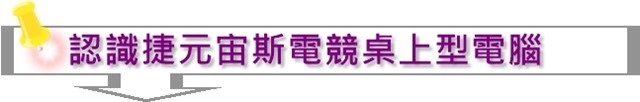 認識捷元宙斯電競桌上型電腦